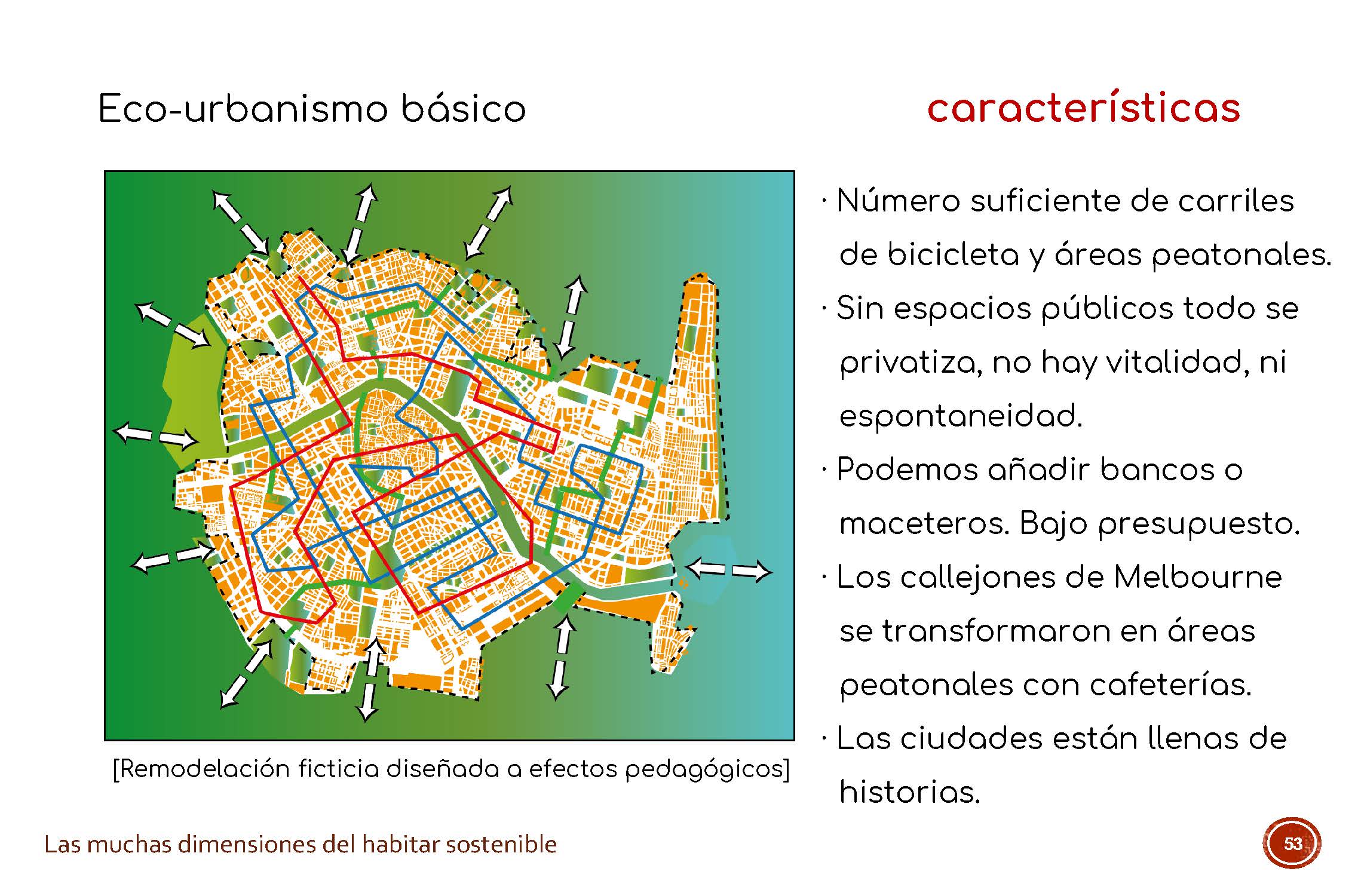 Eco-urbanismo básico

características

[Remodelación ficticia diseñada a efectos pedagógicos]

· Número suficiente de carriles de bicicleta y áreas peatonales.

· Sin espacios públicos todo se privatiza, no hay vitalidad, ni espontaneidad.

· Podemos añadir bancos o maceteros. Bajo presupuesto.

· Los callejones de Melbourne se transformaron en áreas peatonales con cafeterías.

· Las ciudades están llenas de historias.

Las muchas dimensiones del habitar sostenible

53